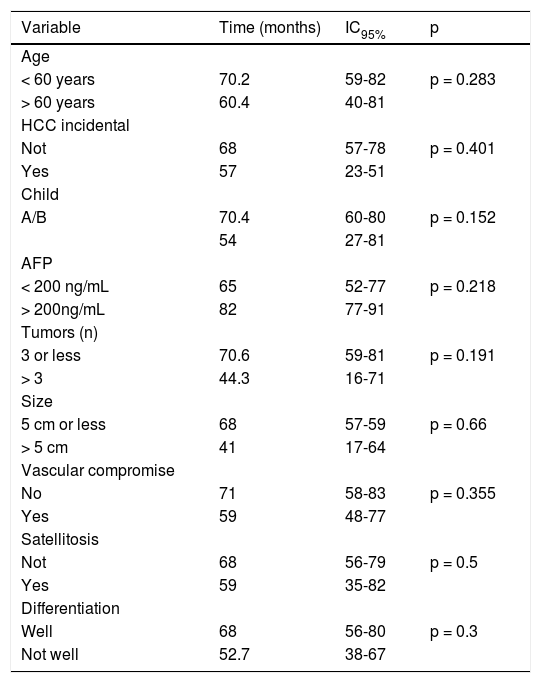 | Variable | Time (months) | $IC_{95\%}$ | p |
|---|---|---|---|
| Age | | | |
| < 60 years | 70.2 | 59-82 | p = 0.283 |
| > 60 years | 60.4 | 40-81 | |
| HCC incidental | | | |
| Not | 68 | 57-78 | p = 0.401 |
| Yes | 57 | 23-51 | |
| Child | | | |
| A/B | 70.4 | 60-80 | p = 0.152 |
| | 54 | 27-81 | |
| AFP | | | |
| < 200 ng/mL | 65 | 52-77 | p = 0.218 |
| > 200ng/mL | 82 | 77-91 | |
| Tumors (n) | | | |
| 3 or less | 70.6 | 59-81 | p = 0.191 |
| > 3 | 44.3 | 16-71 | |
| Size | | | |
| 5 cm or less | 68 | 57-59 | p = 0.66 |
| > 5 cm | 41 | 17-64 | |
| Vascular compromise | | | |
| No | 71 | 58-83 | p = 0.355 |
| Yes | 59 | 48-77 | |
| Satellitosis | | | |
| Not | 68 | 56-79 | p = 0.5 |
| Yes | 59 | 35-82 | |
| Differentiation | | | |
| Well | 68 | 56-80 | p = 0.3 |
| Not well | 52.7 | 38-67 | |